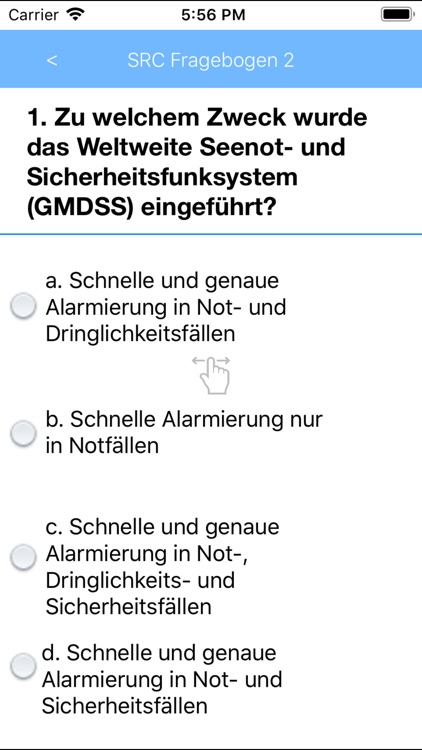 Carrier 5:56 PM

< SRC Fragebogen 2

1. Zu welchem Zweck wurde das Weltweite Seenot- und Sicherheitsfunksystem (GMDSS) eingeführt?

a. Schnelle und genaue Alarmierung in Not- und Dringlichkeitsfällen

b. Schnelle Alarmierung nur in Notfällen

c. Schnelle und genaue Alarmierung in Not-, Dringlichkeits- und Sicherheitsfällen

d. Schnelle und genaue Alarmierung in Not- und Sicherheitsfällen